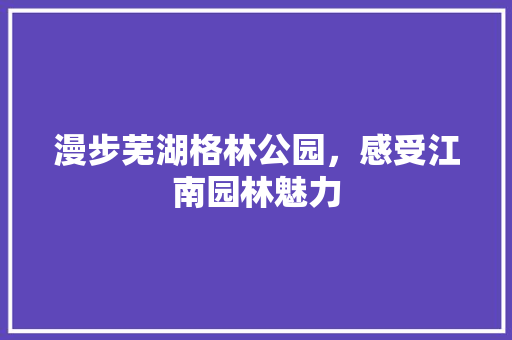 漫步芜湖格林公园，感受江南园林魅力